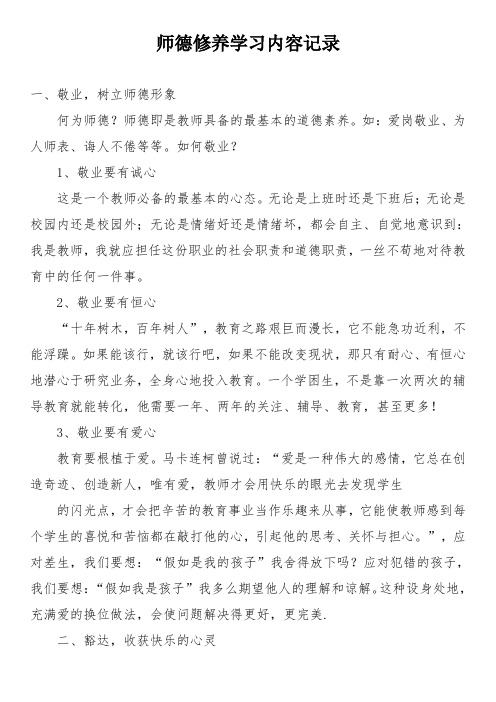 师德修养学习内容记录

一、敬业，树立师德形象

何为师德？师德即是教师具备的最基本的道德素养。如：爱岗敬业、为人师表、诲人不倦等等。如何敬业？

1、敬业要有诚心

这是一个教师必备的最基本的心态。无论是上班时还是下班后；无论是校园内还是校园外；无论是情绪好还是情绪坏，都会自主、自觉地意识到：我是教师，我就应担任这份职业的社会职责和道德职责，一丝不苟地对待教育中的任何一件事。

2、敬业要有恒心

“十年树木，百年树人”，教育之路艰巨而漫长，它不能急功近利，不能浮躁。如果能该行，就该行吧，如果不能改变现状，那只有耐心、有恒心地潜心于研究业务，全身心地投入教育。一个学困生，不是靠一次两次的辅导教育就能转化，他需要一年、两年的关注、辅导、教育，甚至更多！

3、敬业要有爱心

教育要根植于爱。马卡连柯曾说过：“爱是一种伟大的感情，它总在创造奇迹、创造新人，唯有爱，教师才会用快乐的眼光去发现学生

的闪光点，才会把辛苦的教育事业当作乐趣来从事，它能使教师感到每个学生的喜悦和苦恼都在敲打他的心，引起他的思考、关怀与担心。”，应对差生，我们要想：“假如是我的孩子”我舍得放下吗？应对犯错的孩子，我们要想：“假如我是孩子”我多么期望他人的理解和谅解。这种设身处地，充满爱的换位做法，会使问题解决得更好，更完美.

二、豁达，收获快乐的心灵